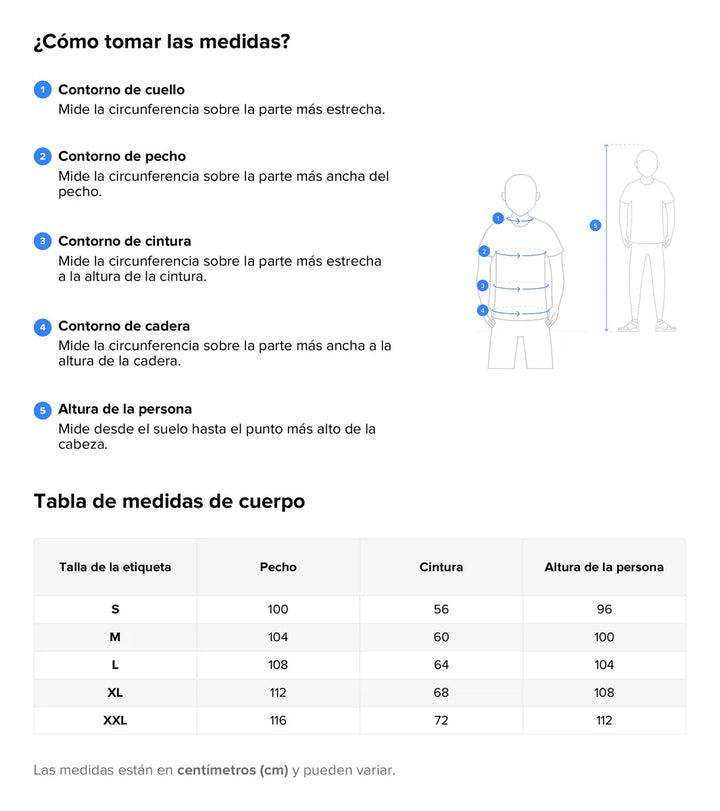 ¿Cómo tomar las medidas?

1 Contorno de cuello
Mide la circunferencia sobre la parte más estrecha.

2 Contorno de pecho
Mide la circunferencia sobre la parte más ancha del pecho.

3 Contorno de cintura
Mide la circunferencia sobre la parte más estrecha a la altura de la cintura.

4 Contorno de cadera
Mide la circunferencia sobre la parte más ancha a la altura de la cadera.

5 Altura de la persona
Mide desde el suelo hasta el punto más alto de la cabeza.

1 2 3 4 5

Tabla de medidas de cuerpo

| Talla de la etiqueta | Pecho | Cintura | Altura de la persona |
|---|---|---|---|
| S | 100 | 56 | 96 |
| M | 104 | 60 | 100 |
| L | 108 | 64 | 104 |
| XL | 112 | 68 | 108 |
| XXL | 116 | 72 | 112 |

Las medidas están en centímetros (cm) y pueden variar.